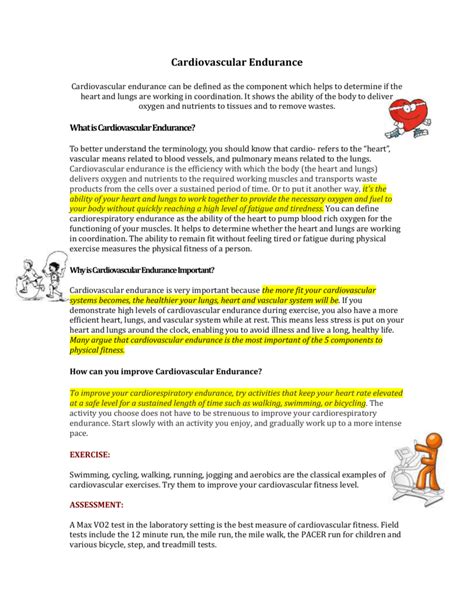 Cardiovascular Endurance

Cardiovascular endurance can be defined as the component which helps to determine if the heart and lungs are working in coordination. It shows the ability of the body to deliver oxygen and nutrients to tissues and to remove wastes.

What is Cardiovascular Endurance?

To better understand the terminology, you should know that cardio- refers to the "heart", vascular means related to blood vessels, and pulmonary means related to the lungs. Cardiovascular endurance is the efficiency with which the body (the heart and lungs) delivers oxygen and nutrients to the required working muscles and transports waste products from the cells over a sustained period of time. Or to put it another way, it's the ability of your heart and lungs to work together to provide the necessary oxygen and fuel to your body without quickly reaching a high level of fatigue and tiredness. You can define cardiorespiratory endurance as the ability of the heart to pump blood rich oxygen for the functioning of your muscles. It helps to determine whether the heart and lungs are working in coordination. The ability to remain fit without feeling tired or fatigue during physical exercise measures the physical fitness of a person.

Why is Cardiovascular Endurance Important?

Cardiovascular endurance is very important because the more fit your cardiovascular systems becomes, the healthier your lungs, heart and vascular system will be. If you demonstrate high levels of cardiovascular endurance during exercise, you also have a more efficient heart, lungs, and vascular system while at rest. This means less stress is put on your heart and lungs around the clock, enabling you to avoid illness and live a long, healthy life. Many argue that cardiovascular endurance is the most important of the 5 components to physical fitness.

How can you improve Cardiovascular Endurance?

To improve your cardiorespiratory endurance, try activities that keep your heart rate elevated at a safe level for a sustained length of time such as walking, swimming, or bicycling. The activity you choose does not have to be strenuous to improve your cardiorespiratory endurance. Start slowly with an activity you enjoy, and gradually work up to a more intense pace.

EXERCISE:

Swimming, cycling, walking, running, jogging and aerobics are the classical examples of cardiovascular exercises. Try them to improve your cardiovascular fitness level.

ASSESSMENT:

A Max VO2 test in the laboratory setting is the best measure of cardiovascular fitness. Field tests include the 12 minute run, the mile run, the mile walk, the PACER run for children and various bicycle, step, and treadmill tests.